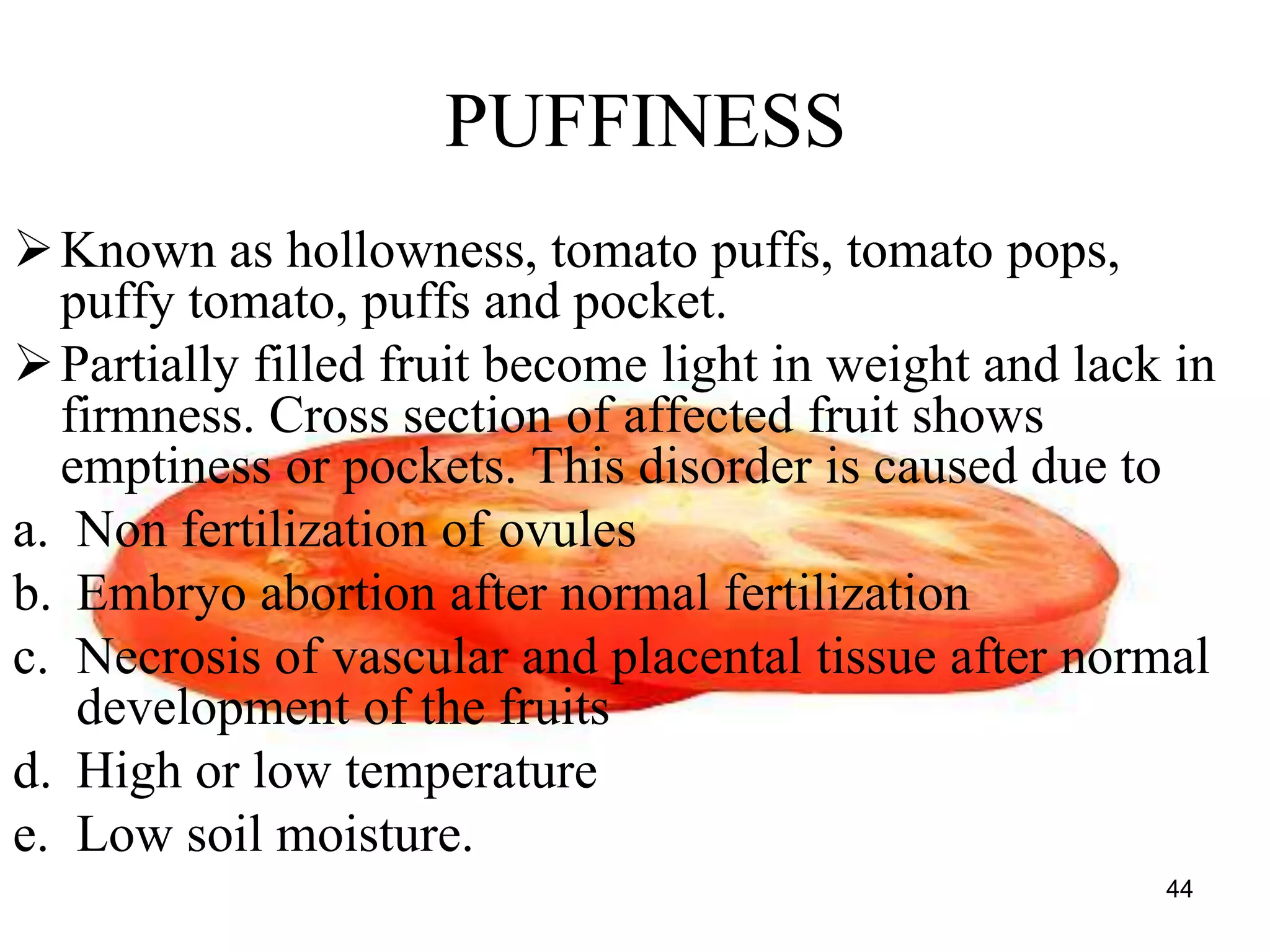 PUFFINESS

➢ Known as hollowness, tomato puffs, tomato pops, puffy tomato, puffs and pocket.

➢ Partially filled fruit become light in weight and lack in firmness. Cross section of affected fruit shows emptiness or pockets. This disorder is caused due to

a. Non fertilization of ovules
b. Embryo abortion after normal fertilization
c. Necrosis of vascular and placental tissue after normal development of the fruits
d. High or low temperature
e. Low soil moisture.

44